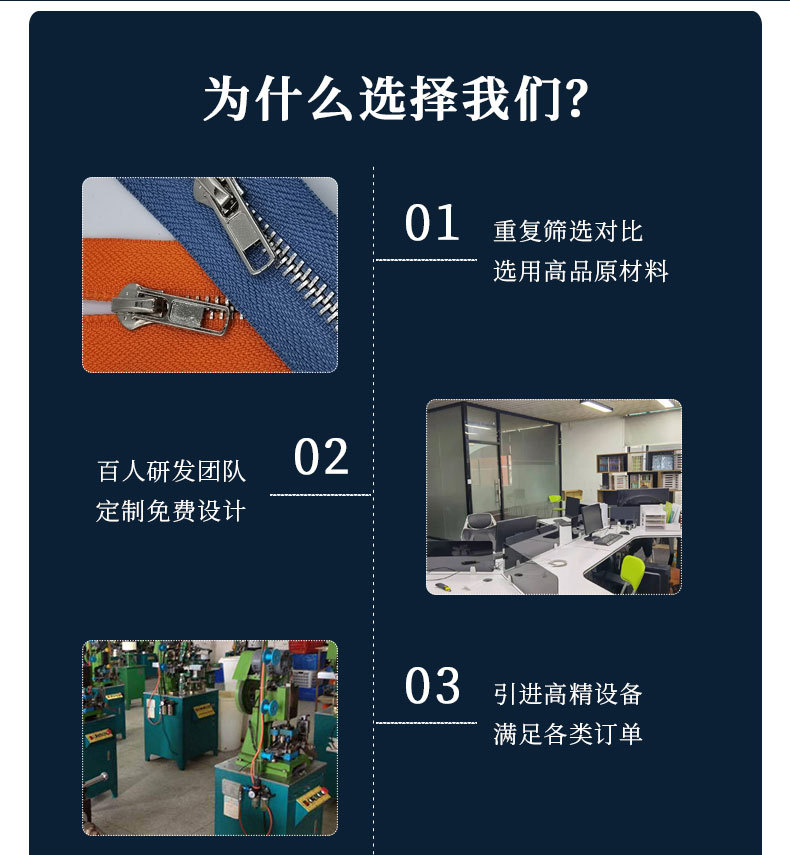 为什么选择我们?

01
重复筛选对比
选用高品原材料

02
百人研发团队
定制免费设计

03
引进高精设备
满足各类订单